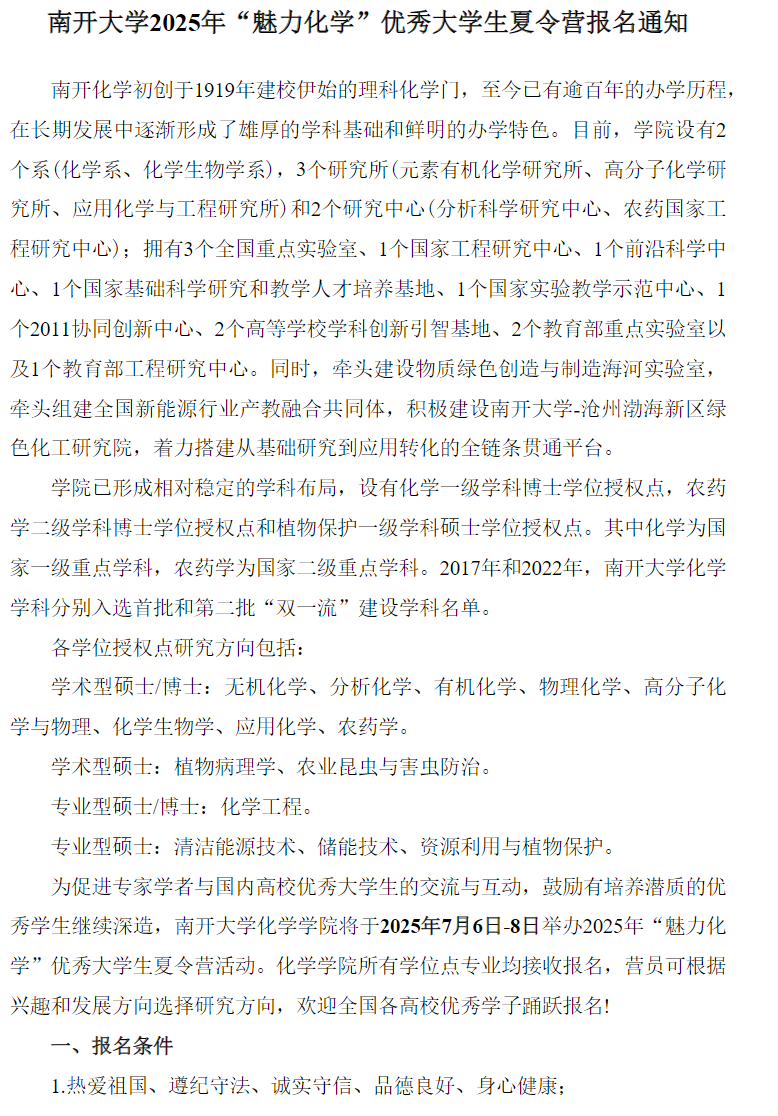 南开大学2025年“魅力化学”优秀大学生夏令营报名通知

南开化学初创于1919年建校伊始的理科化学门，至今已有逾百年的办学历程，在长期发展中逐渐形成了雄厚的学科基础和鲜明的办学特色。目前，学院设有2个系(化学系、化学生物学系)，3个研究所(元素有机化学研究所、高分子化学研究所、应用化学与工程研究所)和2个研究中心(分析科学研究中心、农药国家工程研究中心)；拥有3个全国重点实验室、1个国家工程研究中心、1个前沿科学中心、1个国家基础科学研究和教学人才培养基地、1个国家实验教学示范中心、1个2011协同创新中心、2个高等学校学科创新引智基地、2个教育部重点实验室以及1个教育部工程研究中心。同时，牵头建设物质绿色创造与制造海河实验室，牵头组建全国新能源行业产教融合共同体，积极建设南开大学-沧州渤海新区绿色化工研究院，着力搭建从基础研究到应用转化的全链条贯通平台。

学院已形成相对稳定的学科布局，设有化学一级学科博士学位授权点，农药学二级学科博士学位授权点和植物保护一级学科硕士学位授权点。其中化学为国家一级重点学科，农药学为国家二级重点学科。2017年和2022年，南开大学化学学科分别入选首批和第二批“双一流”建设学科名单。

各学位授权点研究方向包括：

学术型硕士/博士：无机化学、分析化学、有机化学、物理化学、高分子化学与物理、化学生物学、应用化学、农药学。

学术型硕士：植物病理学、农业昆虫与害虫防治。

专业型硕士/博士：化学工程。

专业型硕士：清洁能源技术、储能技术、资源利用与植物保护。

为促进专家学者与国内高校优秀大学生的交流与互动，鼓励有培养潜质的优秀学生继续深造，南开大学化学学院将于2025年7月6日-8日举办2025年“魅力化学”优秀大学生夏令营活动。化学学院所有学位点专业均接收报名，营员可根据兴趣和发展方向选择研究方向，欢迎全国各高校优秀学子踊跃报名!

一、报名条件

1.热爱祖国、遵纪守法、诚实守信、品德良好、身心健康；